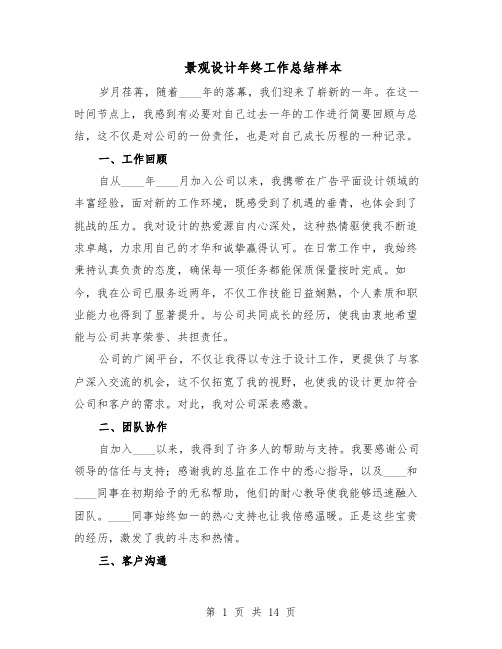 景观设计年终工作总结样本

岁月荏苒，随着____年的落幕，我们迎来了崭新的一年。在这一时间节点上，我感到有必要对自己过去一年的工作进行简要回顾与总结，这不仅是对公司的一份责任，也是对自己成长历程的一种记录。

一、工作回顾

自从____年____月加入公司以来，我携带在广告平面设计领域的丰富经验，面对新的工作环境，既感受到了机遇的垂青，也体会到了挑战的压力。我对设计的热爱源自内心深处，这种热情驱使我不断追求卓越，力求用自己的才华和诚挚赢得认可。在日常工作中，我始终秉持认真负责的态度，确保每一项任务都能保质保量按时完成。如今，我在公司已服务近两年，不仅工作技能日益娴熟，个人素质和职业能力也得到了显著提升。与公司共同成长的经历，使我由衷地希望能与公司共享荣誉、共担责任。

公司的广阔平台，不仅让我得以专注于设计工作，更提供了与客户深入交流的机会，这不仅拓宽了我的视野，也使我的设计更加符合公司和客户的需求。对此，我对公司深表感激。

二、团队协作

自加入____以来，我得到了许多人的帮助与支持。我要感谢公司领导的信任与支持；感谢我的总监在工作中的悉心指导，以及____和____同事在初期给予的无私帮助，他们的耐心教导使我能够迅速融入团队。____同事始终如一的热心支持也让我倍感温暖。正是这些宝贵的经历，激发了我的斗志和热情。

三、客户沟通

第 1 页 共 14 页